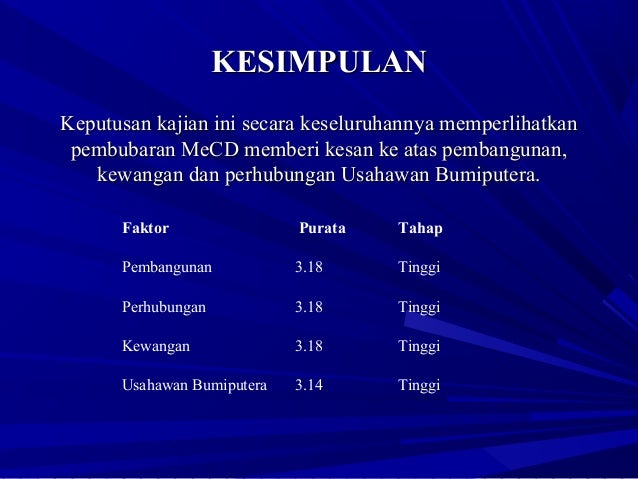 KESIMPULAN

Keputusan kajian ini secara keseluruhannya memperlihatkan pembubaran MeCD memberi kesan ke atas pembangunan, kewangan dan perhubungan Usahawan Bumiputera.

| Faktor | Purata | Tahap |
|---|---|---|
| Pembangunan | 3.18 | Tinggi |
| Perhubungan | 3.18 | Tinggi |
| Kewangan | 3.18 | Tinggi |
| Usahawan Bumiputera | 3.14 | Tinggi |